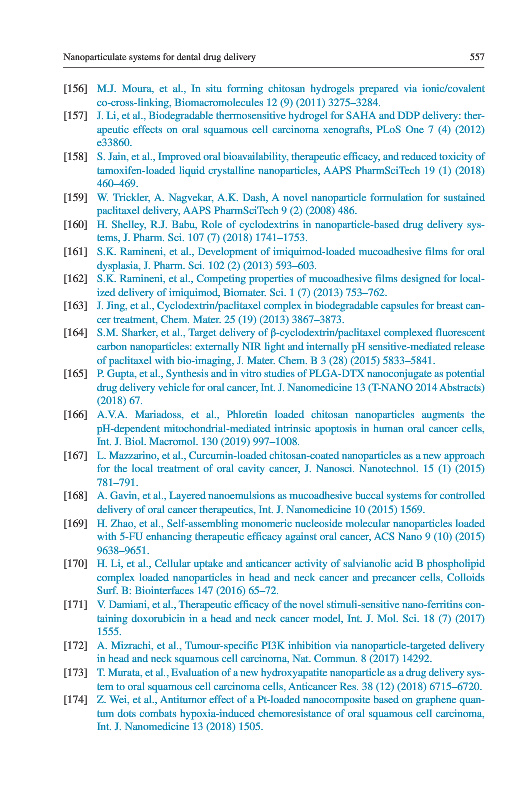 Nanoparticulate systems for dental drug delivery 557

[156] M.J. Moura, et al., In situ forming chitosan hydrogels prepared via ionic/covalent co-cross-linking, Biomacromolecules 12 (9) (2011) 3275–3284.

[157] J. Li, et al., Biodegradable thermosensitive hydrogel for SAHA and DDP delivery: therapeutic effects on oral squamous cell carcinoma xenografts, PLoS One 7 (4) (2012) e33860.

[158] S. Jain, et al., Improved oral bioavailability, therapeutic efficacy, and reduced toxicity of tamoxifen-loaded liquid crystalline nanoparticles, AAPS PharmSciTech 19 (1) (2018) 460–469.

[159] W. Trickler, A. Nagvekar, A.K. Dash, A novel nanoparticle formulation for sustained paclitaxel delivery, AAPS PharmSciTech 9 (2) (2008) 486.

[160] H. Shelley, R.J. Babu, Role of cyclodextrins in nanoparticle-based drug delivery systems, J. Pharm. Sci. 107 (7) (2018) 1741–1753.

[161] S.K. Ramineni, et al., Development of imiquimod-loaded mucoadhesive films for oral dysplasia, J. Pharm. Sci. 102 (2) (2013) 593–603.

[162] S.K. Ramineni, et al., Competing properties of mucoadhesive films designed for localized delivery of imiquimod, Biomater. Sci. 1 (7) (2013) 753–762.

[163] J. Jing, et al., Cyclodextrin/paclitaxel complex in biodegradable capsules for breast cancer treatment, Chem. Mater. 25 (19) (2013) 3867–3873.

[164] S.M. Sharker, et al., Target delivery of β-cyclodextrin/paclitaxel complexed fluorescent carbon nanoparticles: externally NIR light and internally pH sensitive-mediated release of paclitaxel with bio-imaging, J. Mater. Chem. B 3 (28) (2015) 5833–5841.

[165] P. Gupta, et al., Synthesis and in vitro studies of PLGA-DTX nanoconjugate as potential drug delivery vehicle for oral cancer, Int. J. Nanomedicine 13 (T-NANO 2014 Abstracts) (2018) 67.

[166] A.V.A. Mariadoss, et al., Phloretin loaded chitosan nanoparticles augments the pH-dependent mitochondrial-mediated intrinsic apoptosis in human oral cancer cells, Int. J. Biol. Macromol. 130 (2019) 997–1008.

[167] L. Mazzarino, et al., Curcumin-loaded chitosan-coated nanoparticles as a new approach for the local treatment of oral cavity cancer, J. Nanosci. Nanotechnol. 15 (1) (2015) 781–791.

[168] A. Gavin, et al., Layered nanoemulsions as mucoadhesive buccal systems for controlled delivery of oral cancer therapeutics, Int. J. Nanomedicine 10 (2015) 1569.

[169] H. Zhao, et al., Self-assembling monomeric nucleoside molecular nanoparticles loaded with 5-FU enhancing therapeutic efficacy against oral cancer, ACS Nano 9 (10) (2015) 9638–9651.

[170] H. Li, et al., Cellular uptake and anticancer activity of salvianolic acid B phospholipid complex loaded nanoparticles in head and neck cancer and precancer cells, Colloids Surf. B: Biointerfaces 147 (2016) 65–72.

[171] V. Damiani, et al., Therapeutic efficacy of the novel stimuli-sensitive nano-ferritins containing doxorubicin in a head and neck cancer model, Int. J. Mol. Sci. 18 (7) (2017) 1555.

[172] A. Mizrachi, et al., Tumour-specific PI3K inhibition via nanoparticle-targeted delivery in head and neck squamous cell carcinoma, Nat. Commun. 8 (2017) 14292.

[173] T. Murata, et al., Evaluation of a new hydroxyapatite nanoparticle as a drug delivery system to oral squamous cell carcinoma cells, Anticancer Res. 38 (12) (2018) 6715–6720.

[174] Z. Wei, et al., Antitumor effect of a Pt-loaded nanocomposite based on graphene quantum dots combats hypoxia-induced chemoresistance of oral squamous cell carcinoma, Int. J. Nanomedicine 13 (2018) 1505.